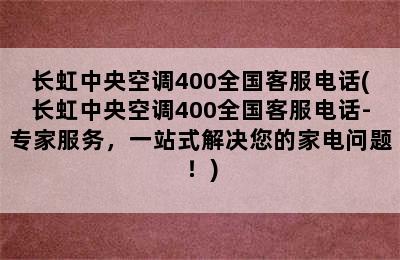 长虹中央空调400全国客服电话(长虹中央空调400全国客服电话-专家服务，一站式解决您的家电问题！)